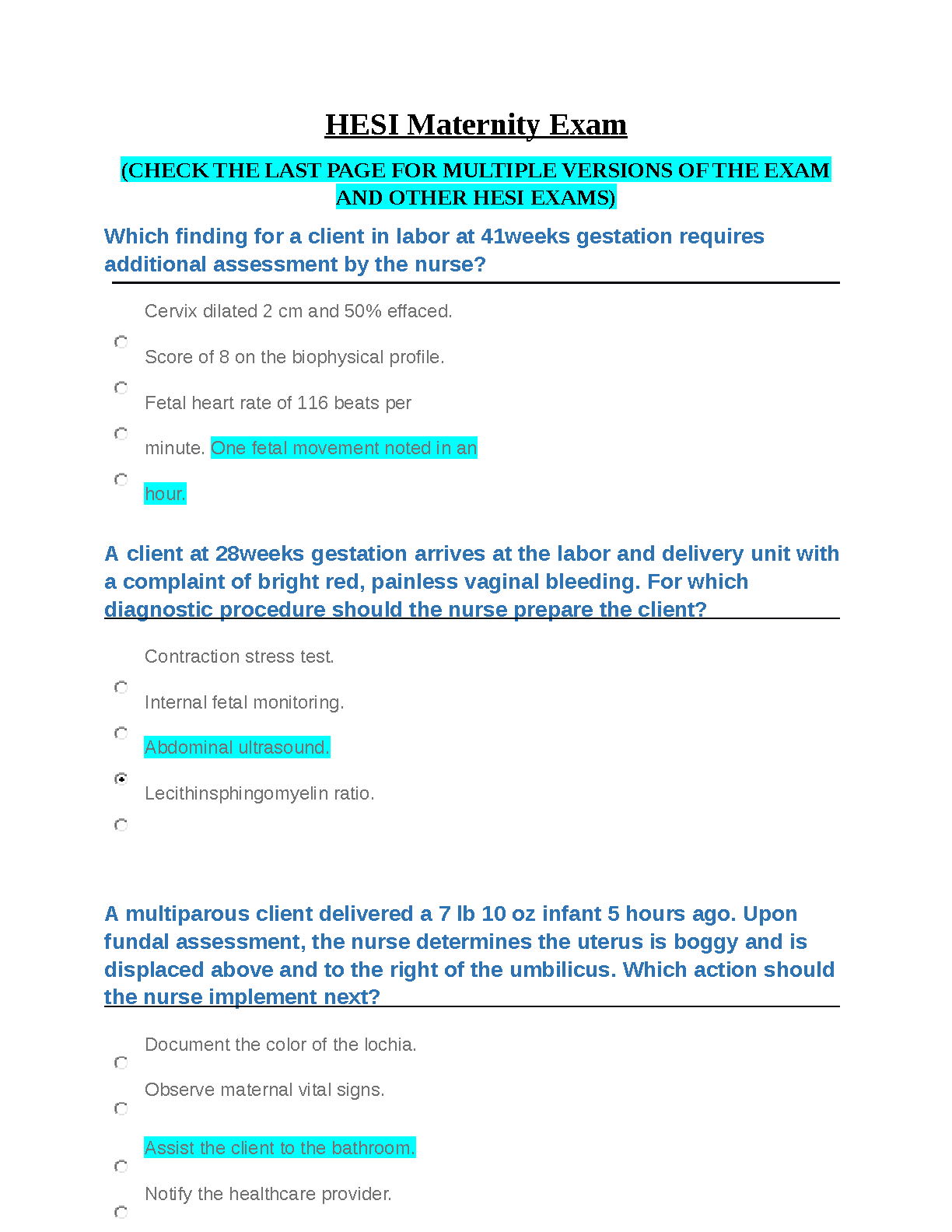 HESI Maternity Exam

(CHECK THE LAST PAGE FOR MULTIPLE VERSIONS OF THE EXAM AND OTHER HESI EXAMS)

Which finding for a client in labor at 41weeks gestation requires additional assessment by the nurse?

Cervix dilated 2 cm and 50% effaced.

Score of 8 on the biophysical profile.

Fetal heart rate of 116 beats per minute. One fetal movement noted in an hour.

A client at 28weeks gestation arrives at the labor and delivery unit with a complaint of bright red, painless vaginal bleeding. For which diagnostic procedure should the nurse prepare the client?

Contraction stress test.

Internal fetal monitoring.

Abdominal ultrasound.

Lecithinsphingomyelin ratio.

A multiparous client delivered a 7 lb 10 oz infant 5 hours ago. Upon fundal assessment, the nurse determines the uterus is boggy and is displaced above and to the right of the umbilicus. Which action should the nurse implement next?

Document the color of the lochia.

Observe maternal vital signs.

Assist the client to the bathroom.

Notify the healthcare provider.